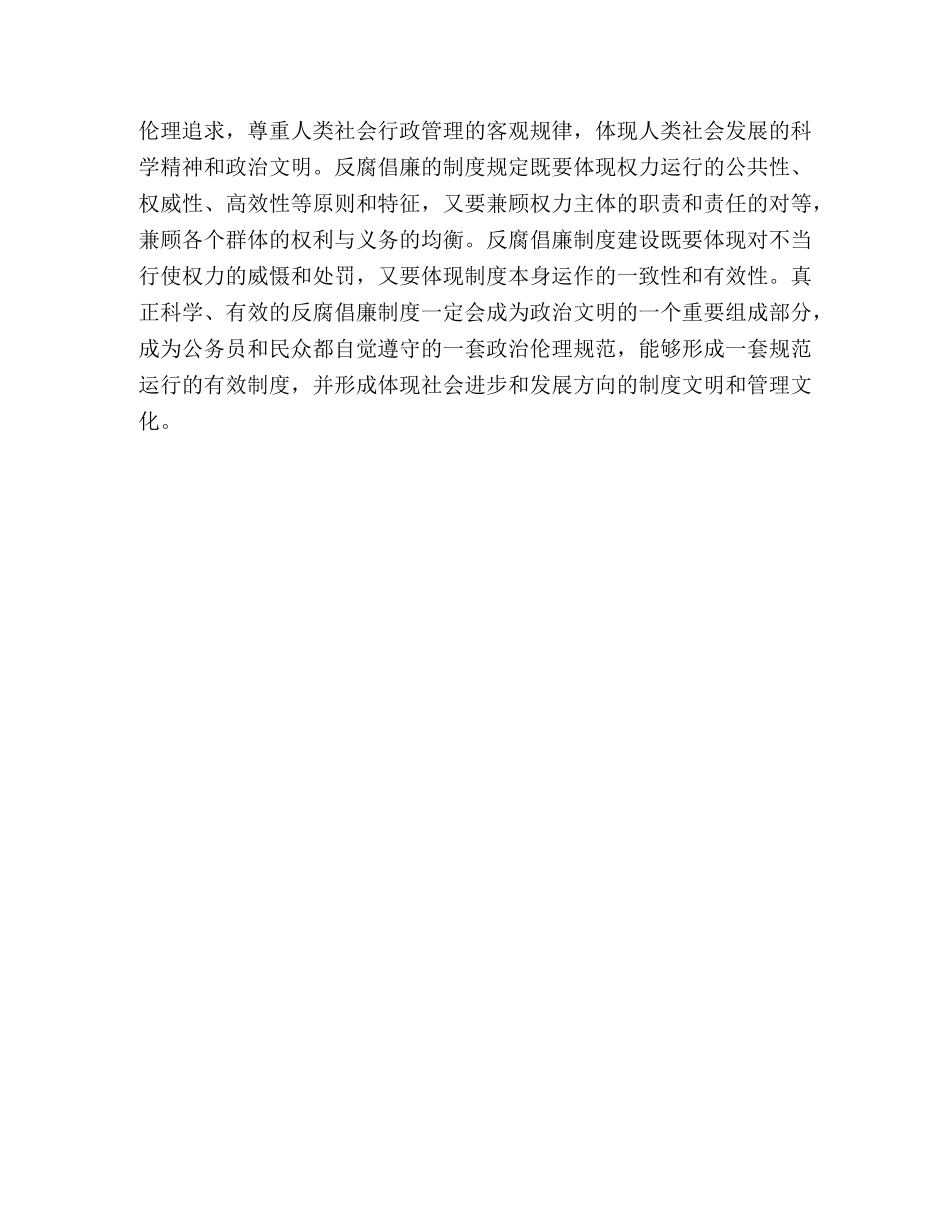 伦理追求，尊重人类社会行政管理的客观规律，体现人类社会发展的科学精神和政治文明。反腐倡廉的制度规定既要体现权力运行的公共性、权威性、高效性等原则和特征，又要兼顾权力主体的职责和责任的对等，兼顾各个群体的权利与义务的均衡。反腐倡廉制度建设既要体现对不当行使权力的威慑和处罚，又要体现制度本身运作的一致性和有效性。真正科学、有效的反腐倡廉制度一定会成为政治文明的一个重要组成部分，成为公务员和民众都自觉遵守的一套政治伦理规范，能够形成一套规范运行的有效制度，并形成体现社会进步和发展方向的制度文明和管理文化。